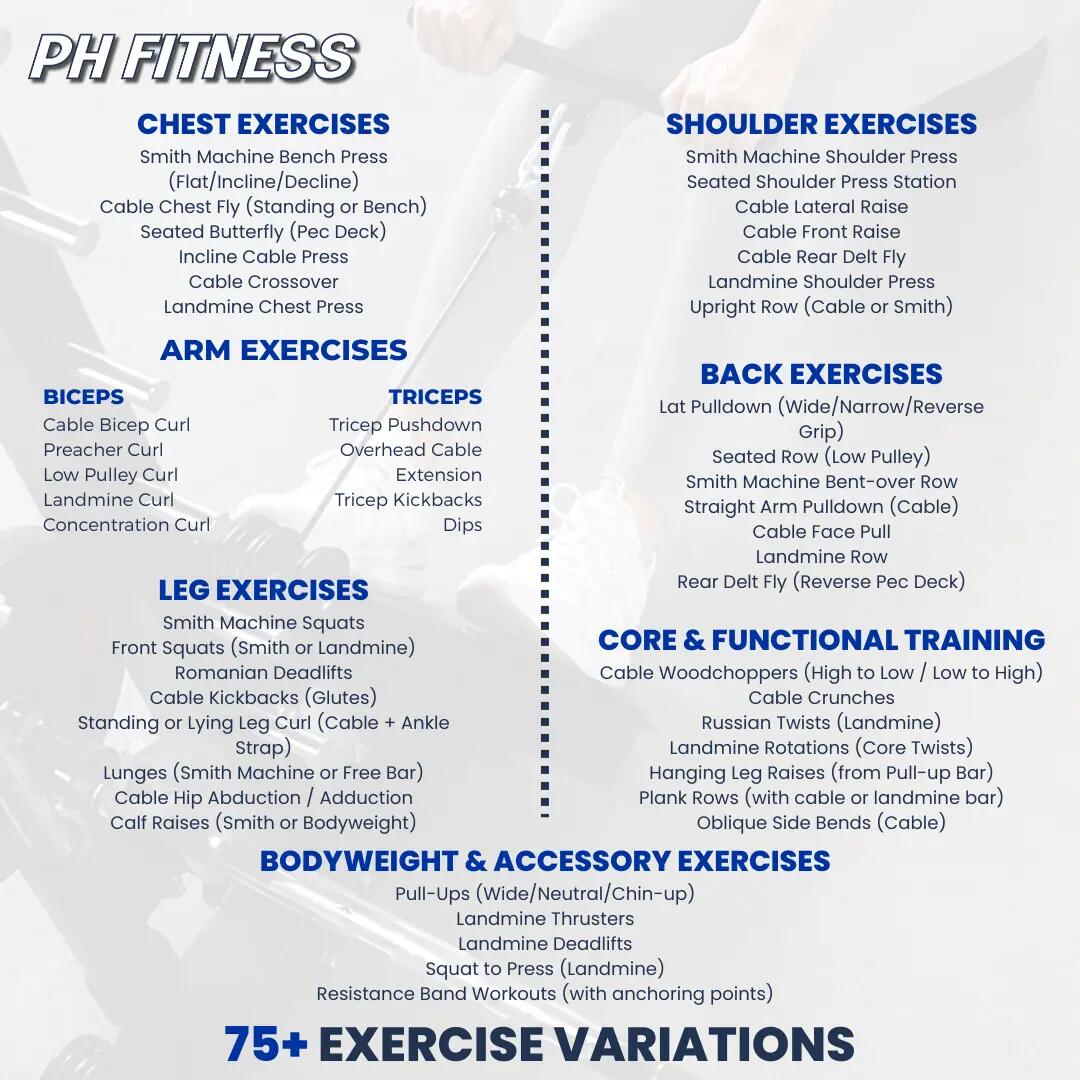 PH FITNESS

CHEST EXERCISES
Smith Machine Bench Press (Flat/Incline/Decline)
Cable Chest Fly (Standing or Bench)
Seated Butterfly (Pec Deck)
Incline Cable Press
Cable Crossover
Landmine Chest Press

ARM EXERCISES

BICEPS
Cable Bicep Curl
Preacher Curl
Low Pulley Curl
Landmine Curl
Concentration Curl

TRICEPS
Tricep Pushdown
Overhead Cable Extension
Tricep Kickbacks
Dips

LEG EXERCISES
Smith Machine Squats
Front Squats (Smith or Landmine)
Romanian Deadlifts
Cable Kickbacks (Glutes)
Standing or Lying Leg Curl (Cable + Ankle Strap)
Lunges (Smith Machine or Free Bar)
Cable Hip Abduction / Adduction
Calf Raises (Smith or Bodyweight)

SHOULDER EXERCISES
Smith Machine Shoulder Press
Seated Shoulder Press Station
Cable Lateral Raise
Cable Front Raise
Cable Rear Delt Fly
Landmine Shoulder Press
Upright Row (Cable or Smith)

BACK EXERCISES
Lat Pulldown (Wide/Narrow/Reverse Grip)
Seated Row (Low Pulley)
Smith Machine Bent-over Row
Straight Arm Pulldown (Cable)
Cable Face Pull
Landmine Row
Rear Delt Fly (Reverse Pec Deck)

CORE & FUNCTIONAL TRAINING
Cable Woodchoppers (High to Low / Low to High)
Cable Crunches
Russian Twists (Landmine)
Landmine Rotations (Core Twists)
Hanging Leg Raises (from Pull-up Bar)
Plank Rows (with cable or landmine bar)
Oblique Side Bends (Cable)

BODYWEIGHT & ACCESSORY EXERCISES
Pull-Ups (Wide/Neutral/Chin-up)
Landmine Thrusters
Landmine Deadlifts
Squat to Press (Landmine)
Resistance Band Workouts (with anchoring points)

75+ EXERCISE VARIATIONS